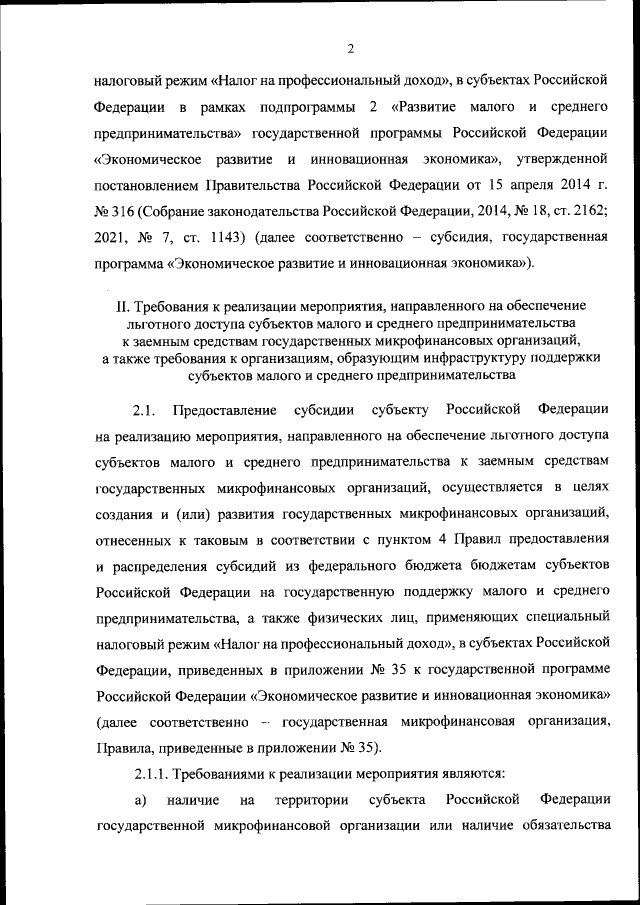 2

налоговый режим «Налог на профессиональный доход», в субъектах Российской Федерации в рамках подпрограммы 2 «Развитие малого и среднего предпринимательства» государственной программы Российской Федерации «Экономическое развитие и инновационная экономика», утвержденной постановлением Правительства Российской Федерации от 15 апреля 2014 г. № 316 (Собрание законодательства Российской Федерации, 2014, № 18, ст. 2162; 2021, № 7, ст. 1143) (далее соответственно – субсидия, государственная программа «Экономическое развитие и инновационная экономика»).

II. Требования к реализации мероприятия, направленного на обеспечение льготного доступа субъектов малого и среднего предпринимательства к заемным средствам государственных микрофинансовых организаций, а также требования к организациям, образующим инфраструктуру поддержки субъектов малого и среднего предпринимательства

2.1. Предоставление субсидии субъекту Российской Федерации на реализацию мероприятия, направленного на обеспечение льготного доступа субъектов малого и среднего предпринимательства к заемным средствам государственных микрофинансовых организаций, осуществляется в целях создания и (или) развития государственных микрофинансовых организаций, отнесенных к таковым в соответствии с пунктом 4 Правил предоставления и распределения субсидий из федерального бюджета бюджетам субъектов Российской Федерации на государственную поддержку малого и среднего предпринимательства, а также физических лиц, применяющих специальный налоговый режим «Налог на профессиональный доход», в субъектах Российской Федерации, приведенных в приложении № 35 к государственной программе Российской Федерации «Экономическое развитие и инновационная экономика» (далее соответственно – государственная микрофинансовая организация, Правила, приведенные в приложении № 35).

2.1.1. Требованиями к реализации мероприятия являются:

а) наличие на территории субъекта Российской Федерации государственной микрофинансовой организации или наличие обязательства